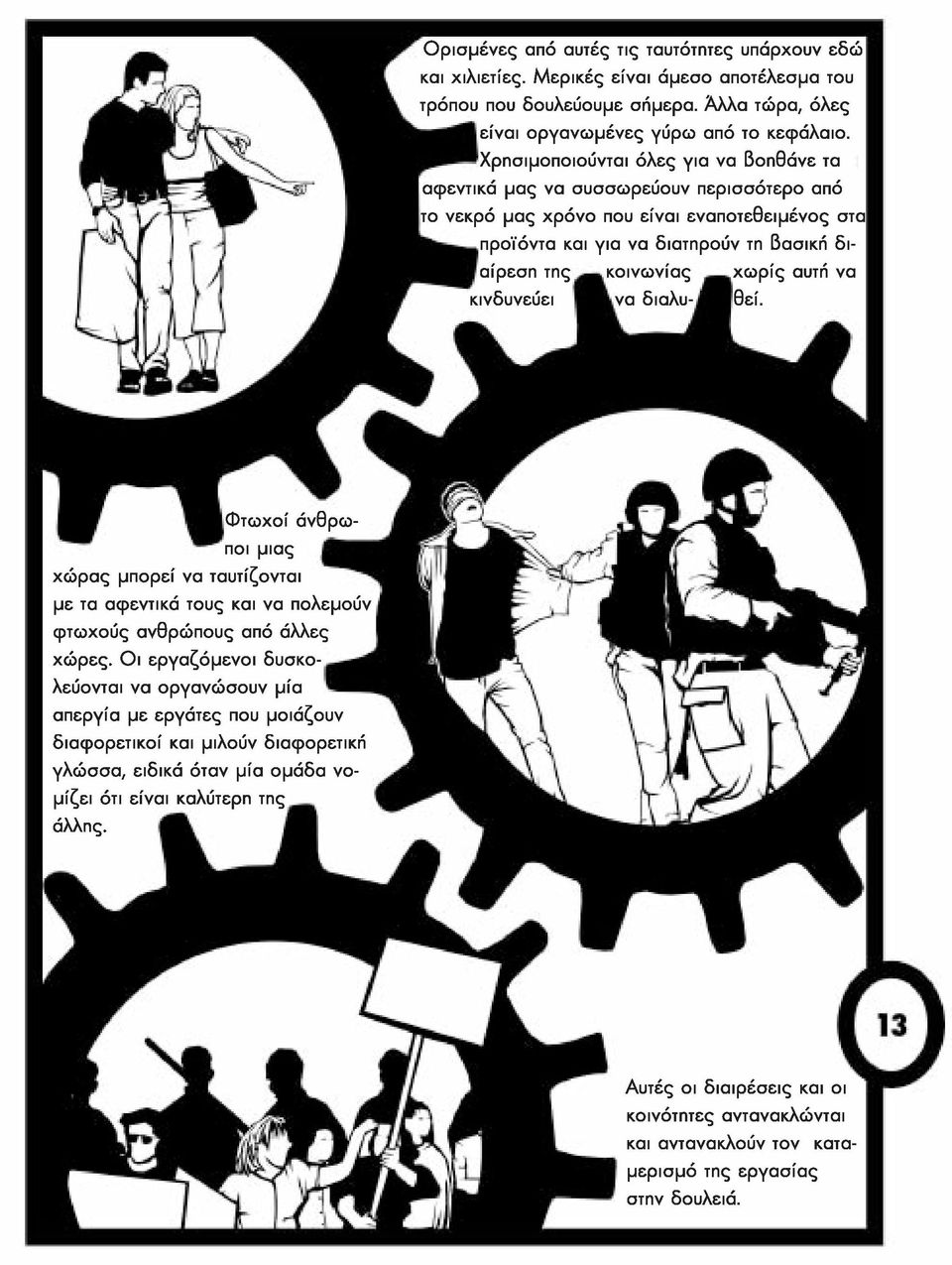 Ορισμένες από αυτές τις ταυτότητες υπάρχουν εδώ και χιλιετίες. Μερικές είναι άμεσο αποτέλεσμα του τρόπου που δουλεύουμε σήμερα. Άλλα τώρα, όλες είναι οργανωμένες γύρω από το κεφάλαιο. Χρησιμοποιούνται όλες για να βοηθάνε τα αφεντικά μας να συσσωρεύουν περισσότερο από το νεκρό μας χρόνο που είναι εναποτεθειμένος στα προϊόντα και για να διατηρούν τη βασική διαίρεση της κοινωνίας χωρίς αυτή να κινδυνεύει να διαλυθεί.

Φτωχοί άνθρωποι μιας χώρας μπορεί να ταυτίζονται με τα αφεντικά τους και να πολεμούν φτωχούς ανθρώπους από άλλες χώρες. Οι εργαζόμενοι δυσκολεύονται να οργανώσουν μία απεργία με εργάτες που μοιάζουν διαφορετικοί και μιλούν διαφορετική γλώσσα, ειδικά όταν μία ομάδα νομίζει ότι είναι καλύτερη της άλλης.

13

Αυτές οι διαιρέσεις και οι κοινότητες αντανακλώνται και αντανακλούν τον καταμερισμό της εργασίας στην δουλειά.